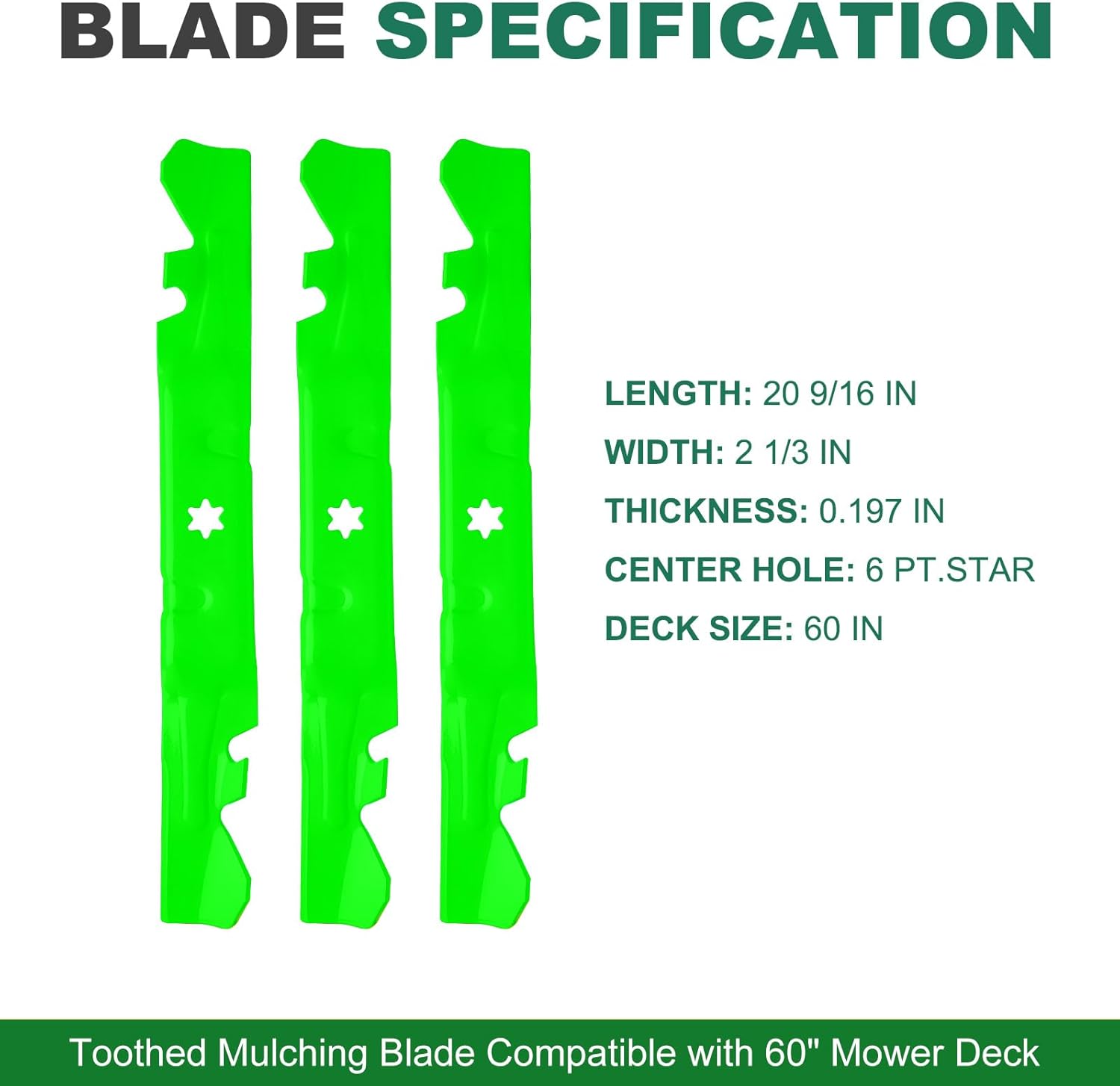 BLADE SPECIFICATION

LENGTH: 20 9/16 IN
WIDTH: 2 1/3 IN
THICKNESS: 0.197 IN
CENTER HOLE: 6 PT.STAR
DECK SIZE: 60 IN

Toothed Mulching Blade Compatible with 60" Mower Deck